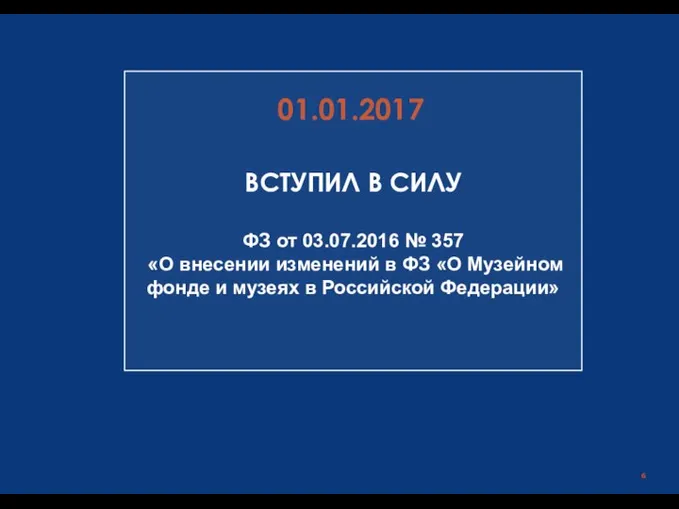 01.01.2017

ВСТУПИЛ В СИЛУ

ФЗ от 03.07.2016 № 357
«О внесении изменений в ФЗ «О Музейном фонде и музеях в Российской Федерации»

6